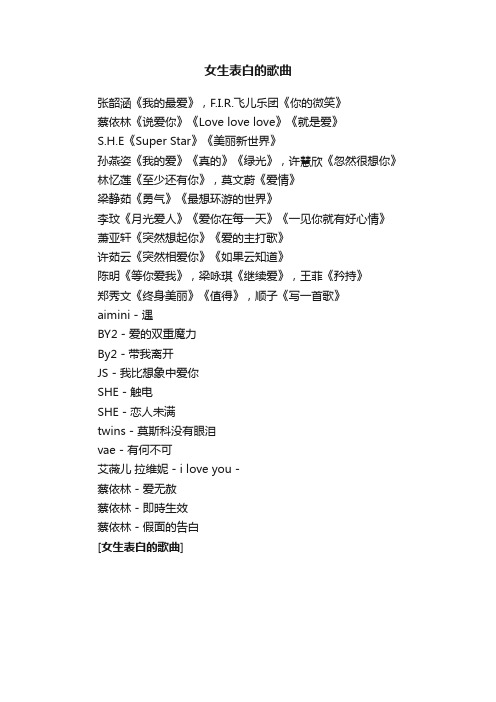 女生表白的歌曲

张韶涵《我的最爱》，F.I.R.飞儿乐团《你的微笑》
蔡依林《说爱你》《Love love love》《就是爱》
S.H.E《Super Star》《美丽新世界》
孙燕姿《我的爱》《真的》《绿光》，许慧欣《忽然很想你》
林忆莲《至少还有你》，莫文蔚《爱情》
梁静茹《勇气》《最想环游的世界》
李玟《月光爱人》《爱你在每一天》《一见你就有好心情》
萧亚轩《突然想起你》《爱的主打歌》
许茹云《突然相爱你》《如果云知道》
陈明《等你爱我》，梁咏琪《继续爱》，王菲《矜持》
郑秀文《终身美丽》《值得》，顺子《写一首歌》
aimini - 遇
BY2 - 爱的双重魔力
By2 - 带我离开
JS - 我比想象中爱你
SHE - 触电
SHE - 恋人未满
twins - 莫斯科没有眼泪
vae - 有何不可
艾薇儿 拉维妮 - i love you -
蔡依林 - 爱无赦
蔡依林 - 即時生效
蔡依林 - 假面的告白
[女生表白的歌曲]